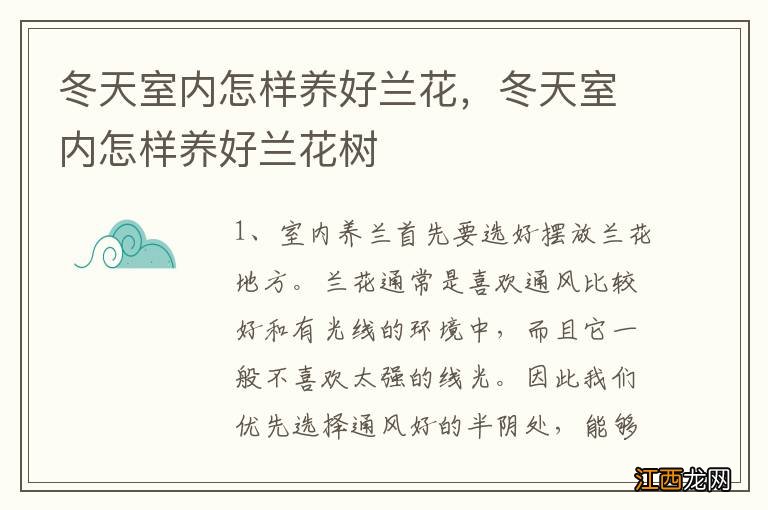 冬天室内怎样养好兰花，冬天室内怎样养好兰花树

1、室内养兰首先要选好摆放兰花地方。兰花通常是喜欢通风比较好和有光线的环境中，而且它一般不喜欢太强的线光。因此我们优先选择通风好的半阴处，能够

江西龙网